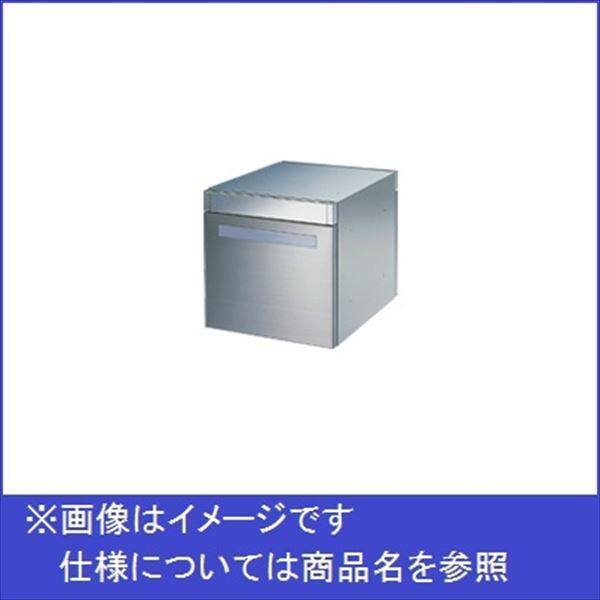 ※画像はイメージです
仕様については商品名を参照